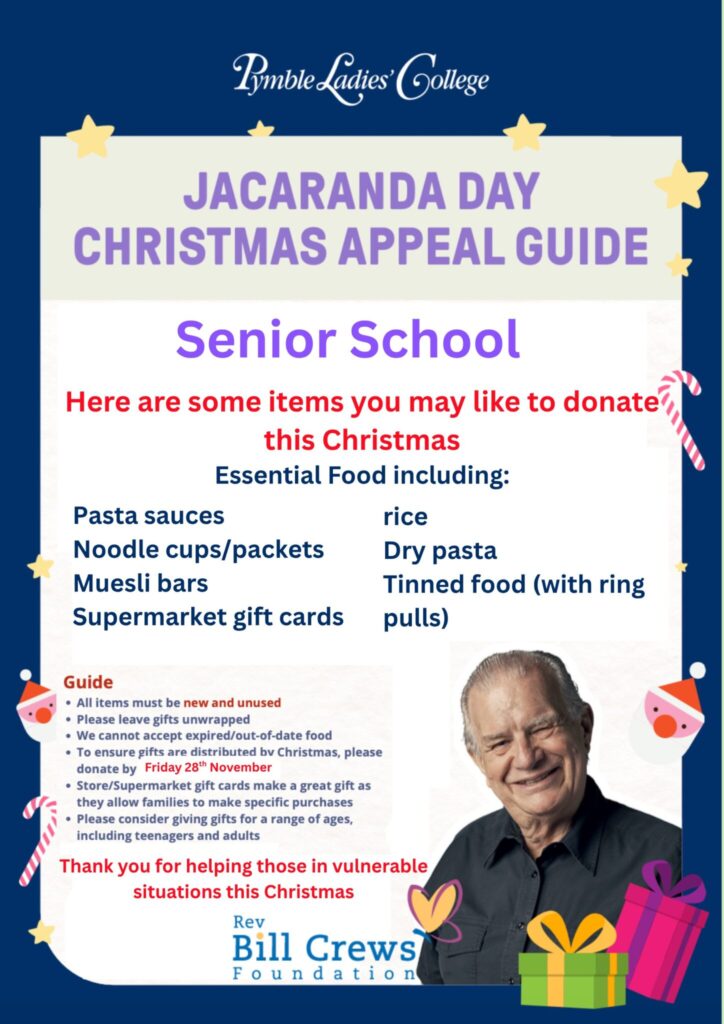 Pymble Ladies' College

JACARANDA DAY CHRISTMAS APPEAL GUIDE

Senior School

Here are some items you may like to donate this Christmas

Essential Food including:

Pasta sauces
Noodle cups/packets
Muesli bars
Supermarket gift cards

rice
Dry pasta
Tinned food (with ring pulls)

Guide
• All items must be new and unused
• Please leave gifts unwrapped
• We cannot accept expired/out-of-date food
• To ensure gifts are distributed bv Christmas, please donate by Friday 28$^{th}$ November
• Store/Supermarket gift cards make a great gift as they allow families to make specific purchases
• Please consider giving gifts for a range of ages, including teenagers and adults

Thank you for helping those in vulnerable situations this Christmas

Rev
Bill Crews
Foundation